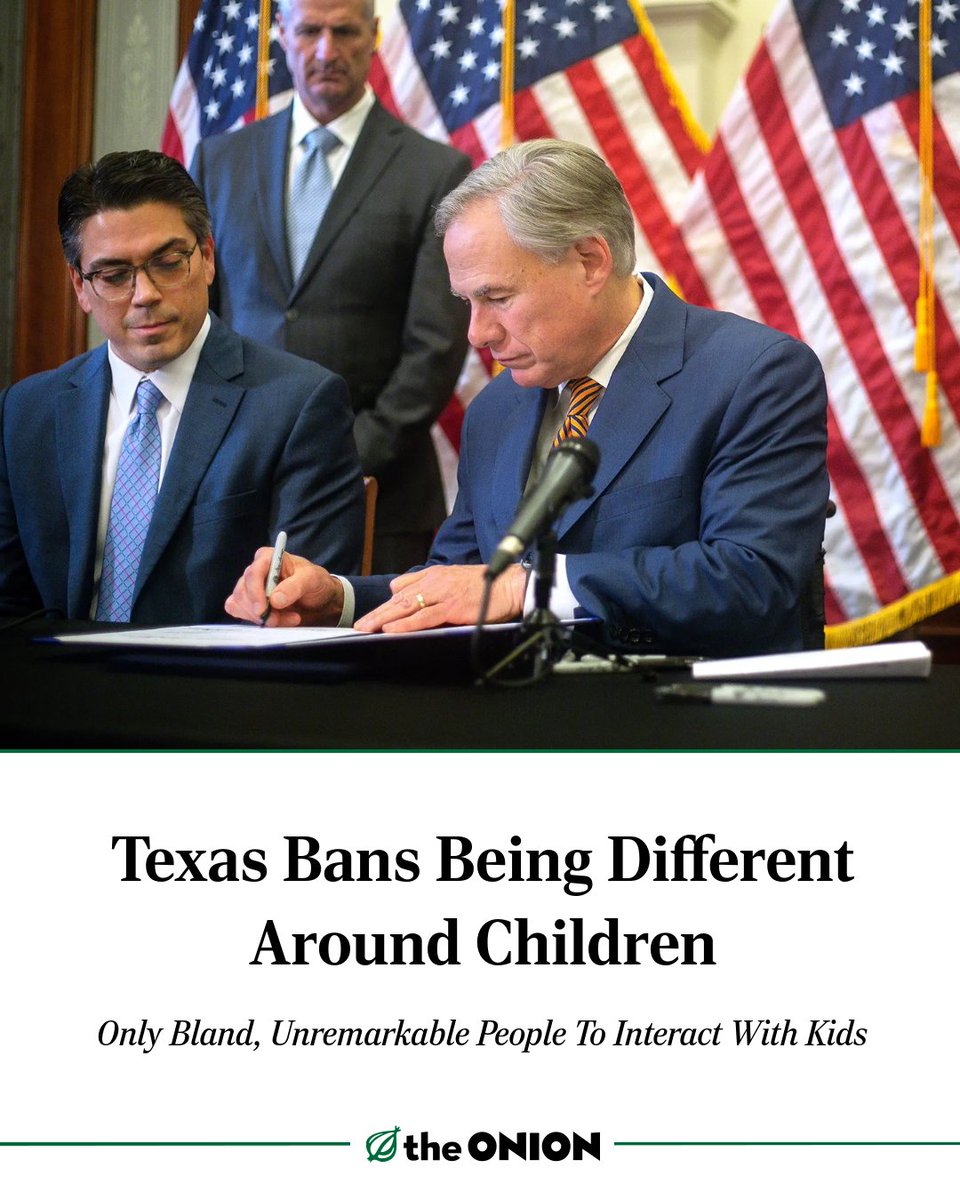 Texas Bans Being Different Around Children

Only Bland, Unremarkable People To Interact With Kids

the ONION